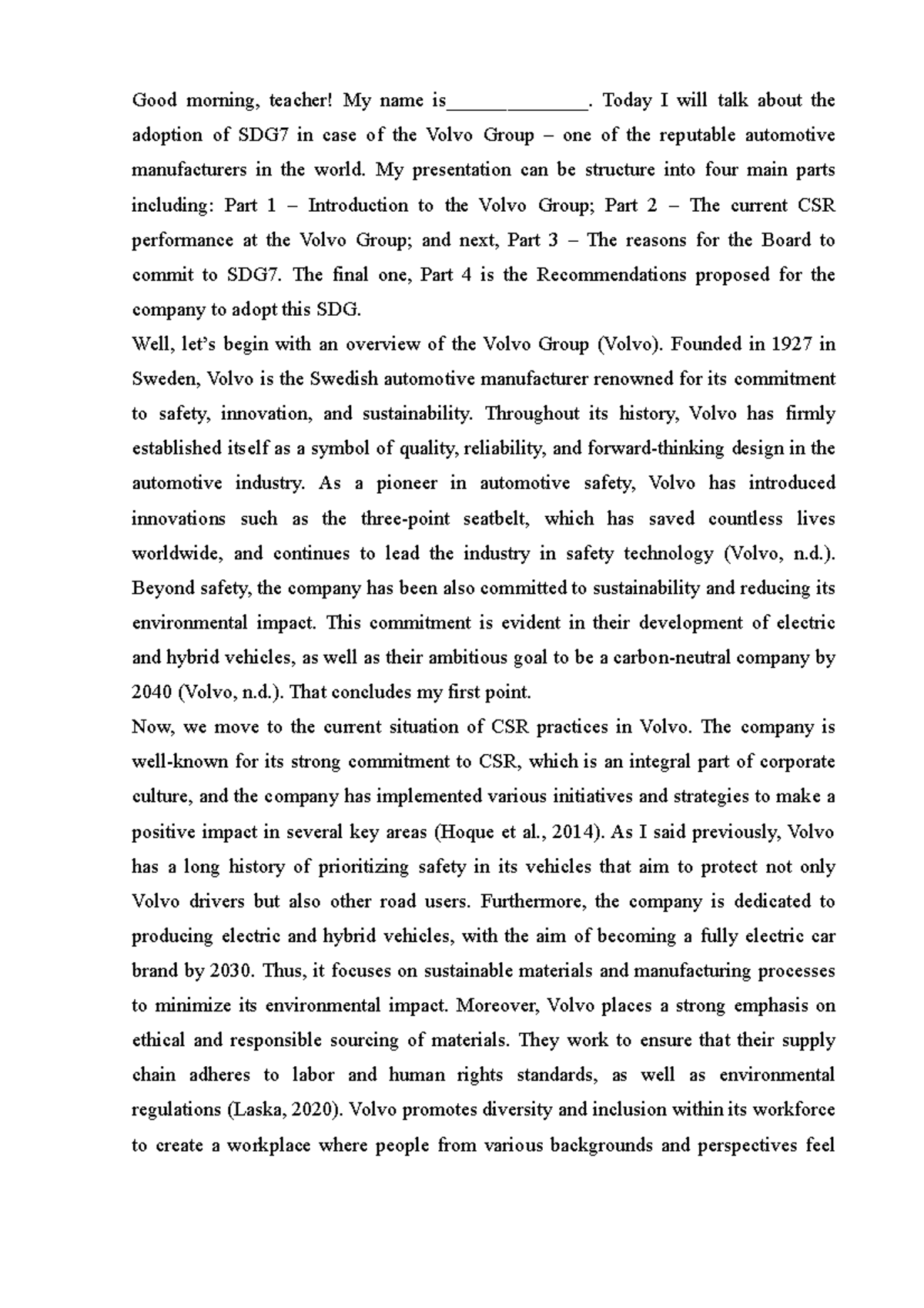 Good morning, teacher! My name is______________. Today I will talk about the adoption of SDG7 in case of the Volvo Group – one of the reputable automotive manufacturers in the world. My presentation can be structure into four main parts including: Part 1 – Introduction to the Volvo Group; Part 2 – The current CSR performance at the Volvo Group; and next, Part 3 – The reasons for the Board to commit to SDG7. The final one, Part 4 is the Recommendations proposed for the company to adopt this SDG.

Well, let's begin with an overview of the Volvo Group (Volvo). Founded in 1927 in Sweden, Volvo is the Swedish automotive manufacturer renowned for its commitment to safety, innovation, and sustainability. Throughout its history, Volvo has firmly established itself as a symbol of quality, reliability, and forward-thinking design in the automotive industry. As a pioneer in automotive safety, Volvo has introduced innovations such as the three-point seatbelt, which has saved countless lives worldwide, and continues to lead the industry in safety technology (Volvo, n.d.). Beyond safety, the company has been also committed to sustainability and reducing its environmental impact. This commitment is evident in their development of electric and hybrid vehicles, as well as their ambitious goal to be a carbon-neutral company by 2040 (Volvo, n.d.). That concludes my first point.

Now, we move to the current situation of CSR practices in Volvo. The company is well-known for its strong commitment to CSR, which is an integral part of corporate culture, and the company has implemented various initiatives and strategies to make a positive impact in several key areas (Hoque et al., 2014). As I said previously, Volvo has a long history of prioritizing safety in its vehicles that aim to protect not only Volvo drivers but also other road users. Furthermore, the company is dedicated to producing electric and hybrid vehicles, with the aim of becoming a fully electric car brand by 2030. Thus, it focuses on sustainable materials and manufacturing processes to minimize its environmental impact. Moreover, Volvo places a strong emphasis on ethical and responsible sourcing of materials. They work to ensure that their supply chain adheres to labor and human rights standards, as well as environmental regulations (Laska, 2020). Volvo promotes diversity and inclusion within its workforce to create a workplace where people from various backgrounds and perspectives feel